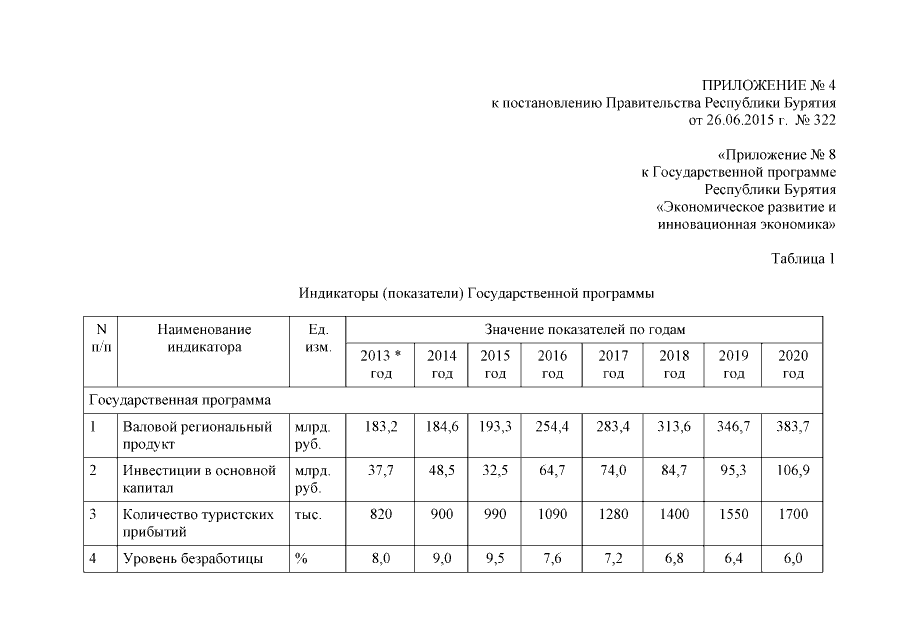 ПРИЛОЖЕНИЕ № 4
к постановлению Правительства Республики Бурятия
от 26.06.2015 г. № 322

«Приложение № 8
к Государственной программе
Республики Бурятия
«Экономическое развитие и
инновационная экономика»

Таблица 1

Индикаторы (показатели) Государственной программы

| N п/п | Наименование индикатора | Ед. изм. | Значение показателей по годам | | | | | | | |
|---|---|---|---|---|---|---|---|---|---|---|
| | | | 2013 * год | 2014 год | 2015 год | 2016 год | 2017 год | 2018 год | 2019 год | 2020 год |
| Государственная программа | | | | | | | | | | |
| 1 | Валовой региональный продукт | млрд. руб. | 183,2 | 184,6 | 193,3 | 254,4 | 283,4 | 313,6 | 346,7 | 383,7 |
| 2 | Инвестиции в основной капитал | млрд. руб. | 37,7 | 48,5 | 32,5 | 64,7 | 74,0 | 84,7 | 95,3 | 106,9 |
| 3 | Количество туристских прибытий | тыс. | 820 | 900 | 990 | 1090 | 1280 | 1400 | 1550 | 1700 |
| 4 | Уровень безработицы | % | 8,0 | 9,0 | 9,5 | 7,6 | 7,2 | 6,8 | 6,4 | 6,0 |